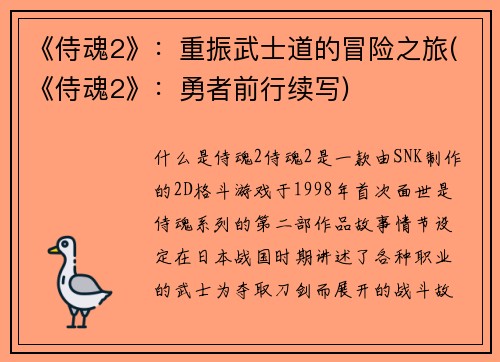 《侍魂2》：重振武士道的冒险之旅(《侍魂2》：勇者前行续写)

什么是侍魂2侍魂2是一款由SNK制作的2D格斗游戏于1998年首次面世是侍魂系列的第二部作品故事情节设定在日本战国时期讲述了各种职业的武士为夺取刀剑而展开的战斗故